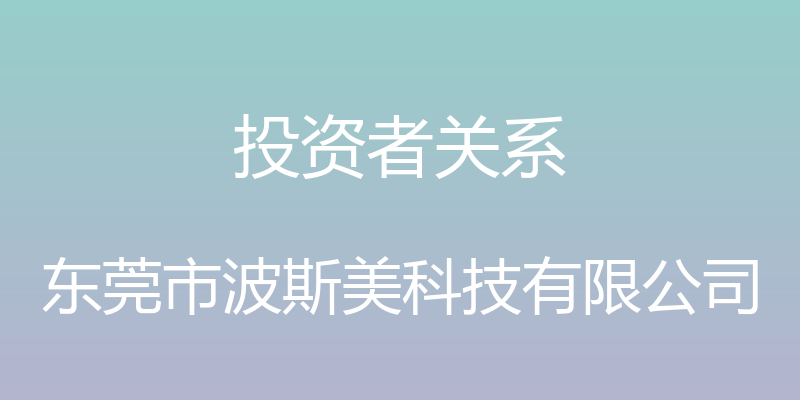 投资者关系

东莞市波斯美科技有限公司